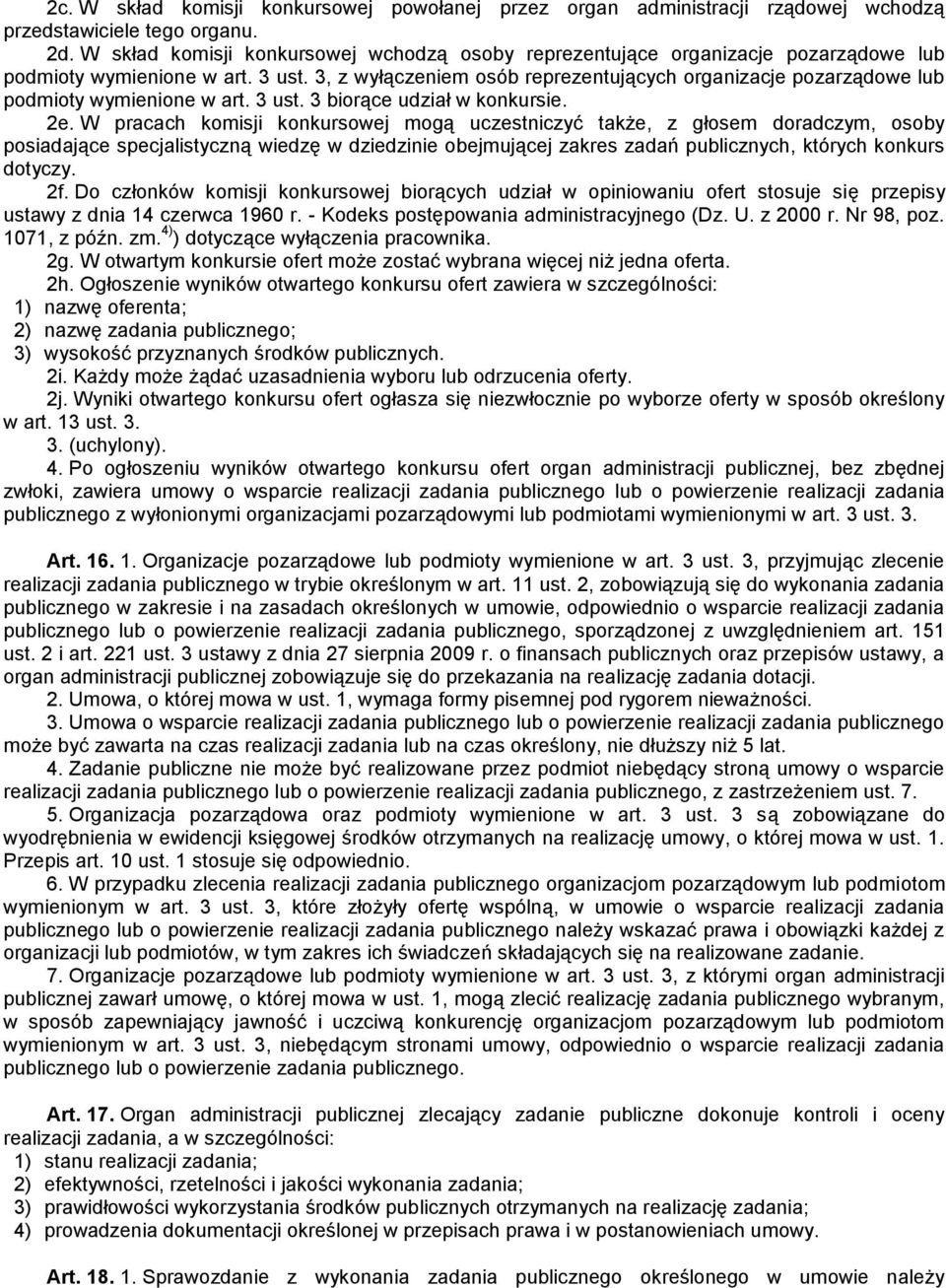 2c. W skład komisji konkursowej powołanej przez organ administracji rządowej wchodzą przedstawiciele tego organu.

2d. W skład komisji konkursowej wchodzą osoby reprezentujące organizacje pozarządowe lub podmioty wymienione w art. 3 ust. 3, z wyłączeniem osób reprezentujących organizacje pozarządowe lub podmioty wymienione w art. 3 ust. 3 biorące udział w konkursie.

2e. W pracach komisji konkursowej mogą uczestniczyć także, z głosem doradczym, osoby posiadające specjalistyczną wiedzę w dziedzinie obejmującej zakres zadań publicznych, których konkurs dotyczy.

2f. Do członków komisji konkursowej biorących udział w opiniowaniu ofert stosuje się przepisy ustawy z dnia 14 czerwca 1960 r. - Kodeks postępowania administracyjnego (Dz. U. z 2000 r. Nr 98, poz. 1071, z późn. zm.$^{4)}$) dotyczące wyłączenia pracownika.

2g. W otwartym konkursie ofert może zostać wybrana więcej niż jedna oferta.

2h. Ogłoszenie wyników otwartego konkursu ofert zawiera w szczególności:
1) nazwę oferenta;
2) nazwę zadania publicznego;
3) wysokość przyznanych środków publicznych.

2i. Każdy może żądać uzasadnienia wyboru lub odrzucenia oferty.

2j. Wyniki otwartego konkursu ofert ogłasza się niezwłocznie po wyborze oferty w sposób określony w art. 13 ust. 3.

3. (uchylony).

4. Po ogłoszeniu wyników otwartego konkursu ofert organ administracji publicznej, bez zbędnej zwłoki, zawiera umowy o wsparcie realizacji zadania publicznego lub o powierzenie realizacji zadania publicznego z wyłonionymi organizacjami pozarządowymi lub podmiotami wymienionymi w art. 3 ust. 3.

Art. 16. 1. Organizacje pozarządowe lub podmioty wymienione w art. 3 ust. 3, przyjmując zlecenie realizacji zadania publicznego w trybie określonym w art. 11 ust. 2, zobowiązują się do wykonania zadania publicznego w zakresie i na zasadach określonych w umowie, odpowiednio o wsparcie realizacji zadania publicznego lub o powierzenie realizacji zadania publicznego, sporządzonej z uwzględnieniem art. 151 ust. 2 i art. 221 ust. 3 ustawy z dnia 27 sierpnia 2009 r. o finansach publicznych oraz przepisów ustawy, a organ administracji publicznej zobowiązuje się do przekazania na realizację zadania dotacji.

2. Umowa, o której mowa w ust. 1, wymaga formy pisemnej pod rygorem nieważności.

3. Umowa o wsparcie realizacji zadania publicznego lub o powierzenie realizacji zadania publicznego może być zawarta na czas realizacji zadania lub na czas określony, nie dłuższy niż 5 lat.

4. Zadanie publiczne nie może być realizowane przez podmiot niebędący stroną umowy o wsparcie realizacji zadania publicznego lub o powierzenie realizacji zadania publicznego, z zastrzeżeniem ust. 7.

5. Organizacja pozarządowa oraz podmioty wymienione w art. 3 ust. 3 są zobowiązane do wyodrębnienia w ewidencji księgowej środków otrzymanych na realizację umowy, o której mowa w ust. 1. Przepis art. 10 ust. 1 stosuje się odpowiednio.

6. W przypadku zlecenia realizacji zadania publicznego organizacjom pozarządowym lub podmiotom wymienionym w art. 3 ust. 3, które złożyły ofertę wspólną, w umowie o wsparcie realizacji zadania publicznego lub o powierzenie realizacji zadania publicznego należy wskazać prawa i obowiązki każdej z organizacji lub podmiotów, w tym zakres ich świadczeń składających się na realizowane zadanie.

7. Organizacje pozarządowe lub podmioty wymienione w art. 3 ust. 3, z którymi organ administracji publicznej zawarł umowę, o której mowa w ust. 1, mogą zlecić realizację zadania publicznego wybranym, w sposób zapewniający jawność i uczciwą konkurencję organizacjom pozarządowym lub podmiotom wymienionym w art. 3 ust. 3, niebędącym stronami umowy, odpowiednio o wsparcie realizacji zadania publicznego lub o powierzenie zadania publicznego.

Art. 17. Organ administracji publicznej zlecający zadanie publiczne dokonuje kontroli i oceny realizacji zadania, a w szczególności:
1) stanu realizacji zadania;
2) efektywności, rzetelności i jakości wykonania zadania;
3) prawidłowości wykorzystania środków publicznych otrzymanych na realizację zadania;
4) prowadzenia dokumentacji określonej w przepisach prawa i w postanowieniach umowy.

Art. 18. 1. Sprawozdanie z wykonania zadania publicznego określonego w umowie należy